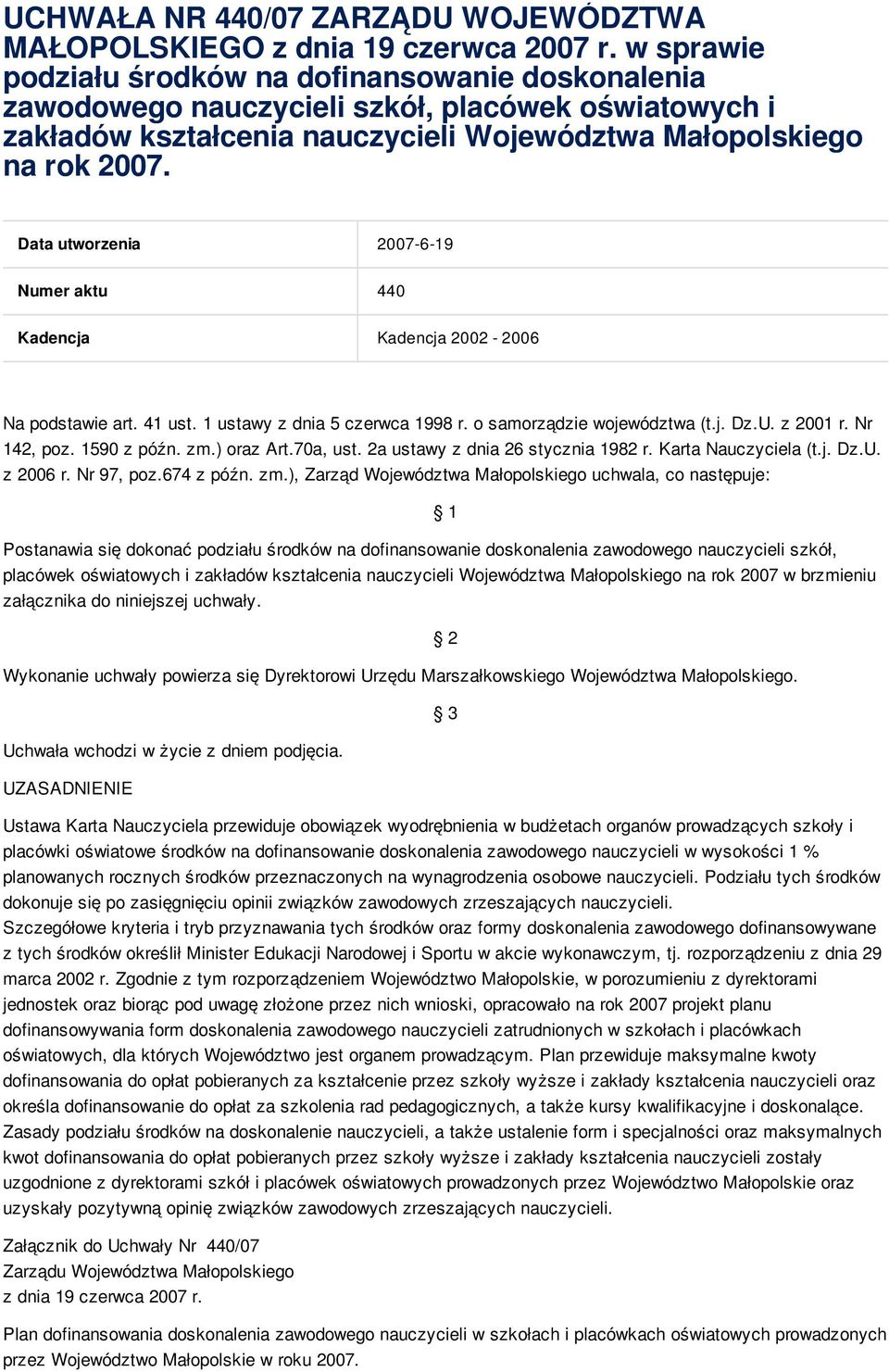 UCHWAŁA NR 440/07 ZARZĄDU WOJEWÓDZTWA MAŁOPOLSKIEGO z dnia 19 czerwca 2007 r. w sprawie podziału środków na dofinansowanie doskonalenia zawodowego nauczycieli szkół, placówek oświatowych i zakładów kształcenia nauczycieli Województwa Małopolskiego na rok 2007.

| Data utworzenia | 2007-6-19 |
|---|---|
| Numer aktu | 440 |
| Kadencja | Kadencja 2002 - 2006 |

Na podstawie art. 41 ust. 1 ustawy z dnia 5 czerwca 1998 r. o samorządzie województwa (t.j. Dz.U. z 2001 r. Nr 142, poz. 1590 z późn. zm.) oraz Art.70a, ust. 2a ustawy z dnia 26 stycznia 1982 r. Karta Nauczyciela (t.j. Dz.U. z 2006 r. Nr 97, poz.674 z późn. zm.), Zarząd Województwa Małopolskiego uchwala, co następuje:

§ 1

Postanawia się dokonać podziału środków na dofinansowanie doskonalenia zawodowego nauczycieli szkół, placówek oświatowych i zakładów kształcenia nauczycieli Województwa Małopolskiego na rok 2007 w brzmieniu załącznika do niniejszej uchwały.

§ 2

Wykonanie uchwały powierza się Dyrektorowi Urzędu Marszałkowskiego Województwa Małopolskiego.

§ 3

Uchwała wchodzi w życie z dniem podjęcia.

UZASADNIENIE

Ustawa Karta Nauczyciela przewiduje obowiązek wyodrębnienia w budżetach organów prowadzących szkoły i placówki oświatowe środków na dofinansowanie doskonalenia zawodowego nauczycieli w wysokości 1 % planowanych rocznych środków przeznaczonych na wynagrodzenia osobowe nauczycieli. Podziału tych środków dokonuje się po zasięgnięciu opinii związków zawodowych zrzeszających nauczycieli.
Szczegółowe kryteria i tryb przyznawania tych środków oraz formy doskonalenia zawodowego dofinansowywane z tych środków określił Minister Edukacji Narodowej i Sportu w akcie wykonawczym, tj. rozporządzeniu z dnia 29 marca 2002 r. Zgodnie z tym rozporządzeniem Województwo Małopolskie, w porozumieniu z dyrektorami jednostek oraz biorąc pod uwagę złożone przez nich wnioski, opracowało na rok 2007 projekt planu dofinansowywania form doskonalenia zawodowego nauczycieli zatrudnionych w szkołach i placówkach oświatowych, dla których Województwo jest organem prowadzącym. Plan przewiduje maksymalne kwoty dofinansowania do opłat pobieranych za kształcenie przez szkoły wyższe i zakłady kształcenia nauczycieli oraz określa dofinansowanie do opłat za szkolenia rad pedagogicznych, a także kursy kwalifikacyjne i doskonalące. Zasady podziału środków na doskonalenie nauczycieli, a także ustalenie form i specjalności oraz maksymalnych kwot dofinansowania do opłat pobieranych przez szkoły wyższe i zakłady kształcenia nauczycieli zostały uzgodnione z dyrektorami szkół i placówek oświatowych prowadzonych przez Województwo Małopolskie oraz uzyskały pozytywną opinię związków zawodowych zrzeszających nauczycieli.

Załącznik do Uchwały Nr 440/07
Zarządu Województwa Małopolskiego
z dnia 19 czerwca 2007 r.

Plan dofinansowania doskonalenia zawodowego nauczycieli w szkołach i placówkach oświatowych prowadzonych przez Województwo Małopolskie w roku 2007.